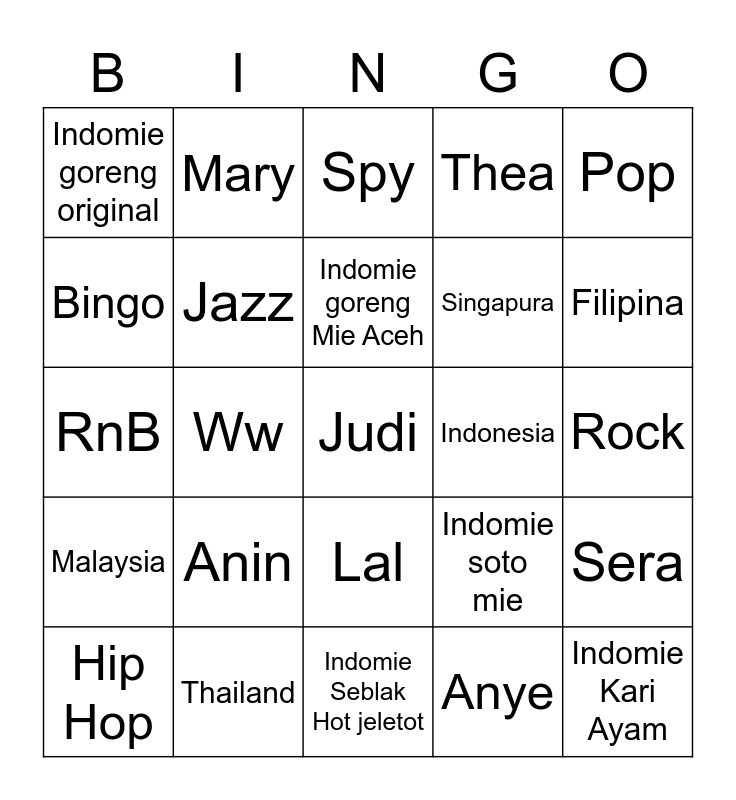 | B | I | N | G | O |
|---|---|---|---|---|
| Indomie goreng original | Mary | Spy | Thea | Pop |
| Bingo | Jazz | Indomie goreng Mie Aceh | Singapura | Filipina |
| RnB | Ww | Judi | Indonesia | Rock |
| Malaysia | Anin | Lal | Indomie soto mie | Sera |
| Hip Hop | Thailand | Indomie Seblak Hot jeletot | Anye | Indomie Kari Ayam |